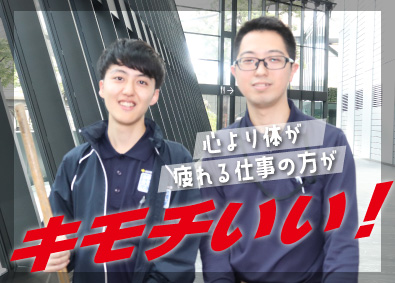 心より体が
疲れる仕事の方が
キモチいい！